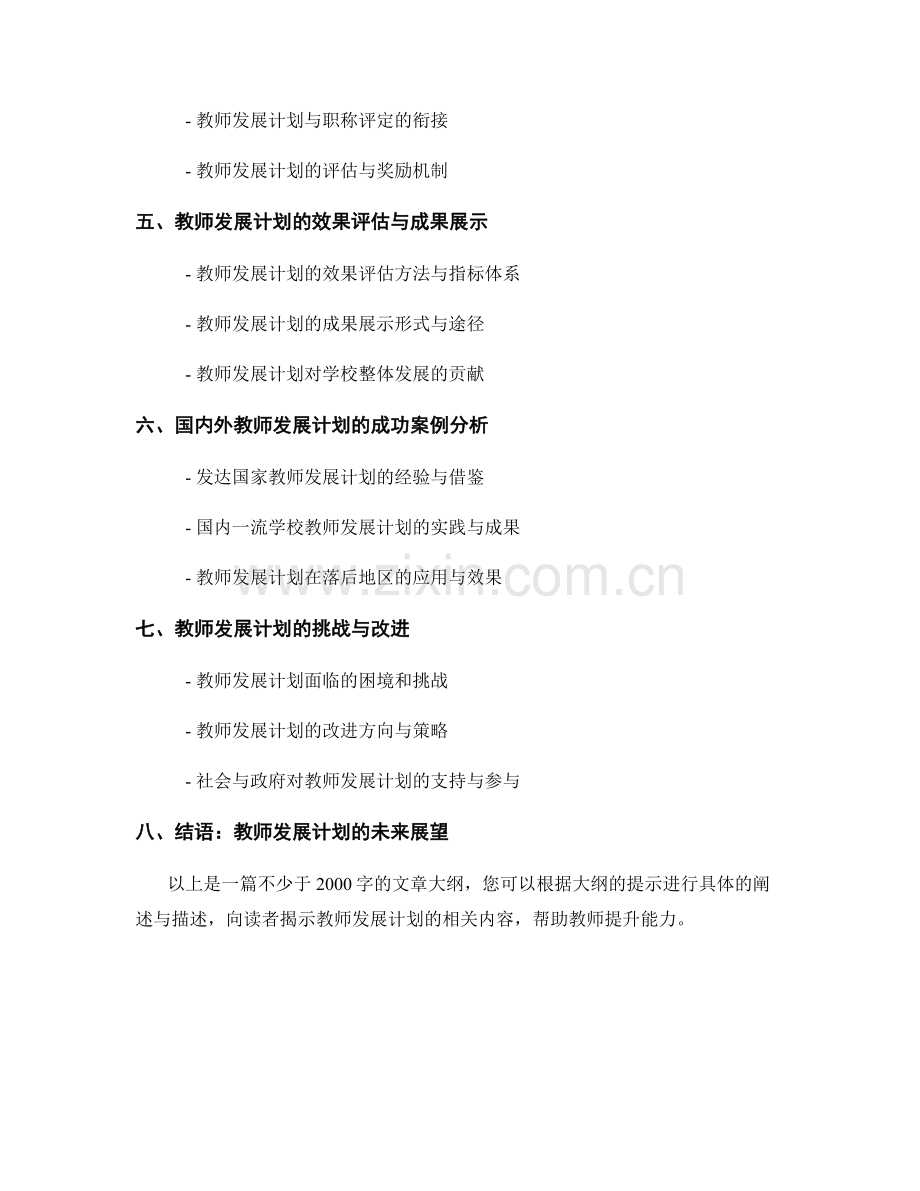 - 教师发展计划与职称评定的衔接

- 教师发展计划的评估与奖励机制

五、教师发展计划的效果评估与成果展示

- 教师发展计划的效果评估方法与指标体系

- 教师发展计划的成果展示形式与途径

- 教师发展计划对学校整体发展的贡献

六、国内外教师发展计划的成功案例分析

- 发达国家教师发展计划的经验与借鉴

- 国内一流学校教师发展计划的实践与成果

- 教师发展计划在落后地区的应用与效果

www.zixin.com.cn

七、教师发展计划的挑战与改进

- 教师发展计划面临的困境和挑战

- 教师发展计划的改进方向与策略

- 社会与政府对教师发展计划的支持与参与

八、结语：教师发展计划的未来展望

以上是一篇不少于 2000 字的文章大纲，您可以根据大纲的提示进行具体的阐述与描述，向读者揭示教师发展计划的相关内容，帮助教师提升能力。